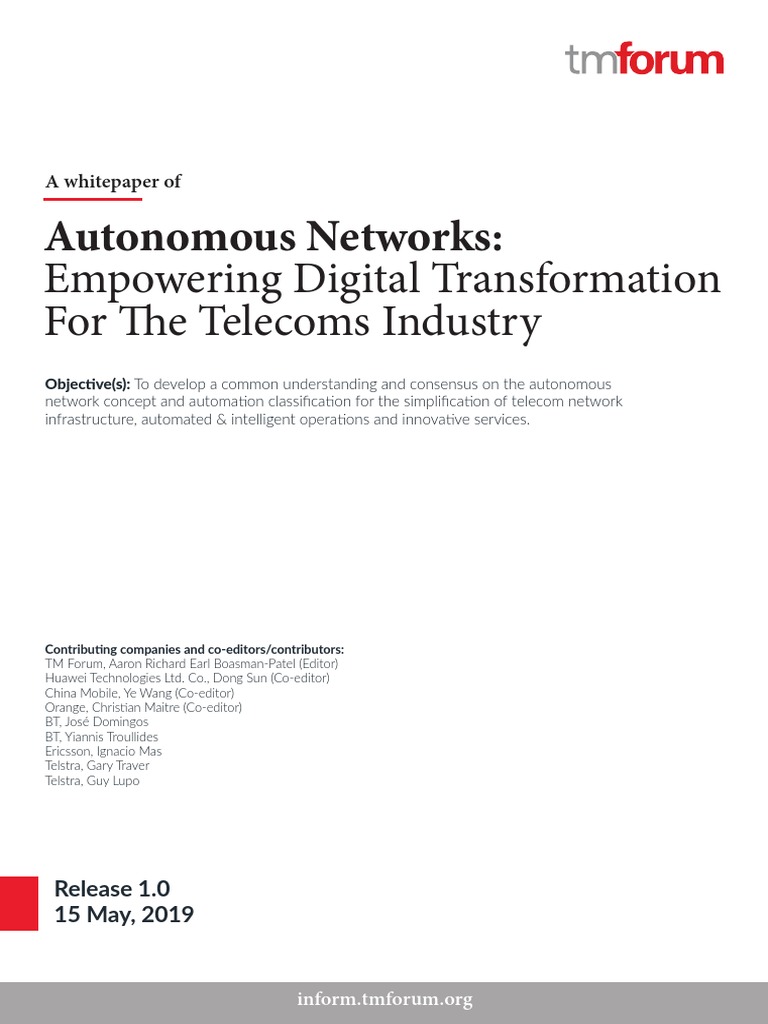 tmforum

A whitepaper of

Autonomous Networks:
Empowering Digital Transformation
For The Telecoms Industry

Objective(s): To develop a common understanding and consensus on the autonomous network concept and automation classification for the simplification of telecom network infrastructure, automated & intelligent operations and innovative services.

Contributing companies and co-editors/contributors:
TM Forum, Aaron Richard Earl Boasman-Patel (Editor)
Huawei Technologies Ltd. Co., Dong Sun (Co-editor)
China Mobile, Ye Wang (Co-editor)
Orange, Christian Maitre (Co-editor)
BT, José Domingos
BT, Yiannis Troullides
Ericsson, Ignacio Mas
Telstra, Gary Traver
Telstra, Guy Lupo

Release 1.0
15 May, 2019

inform.tmforum.org